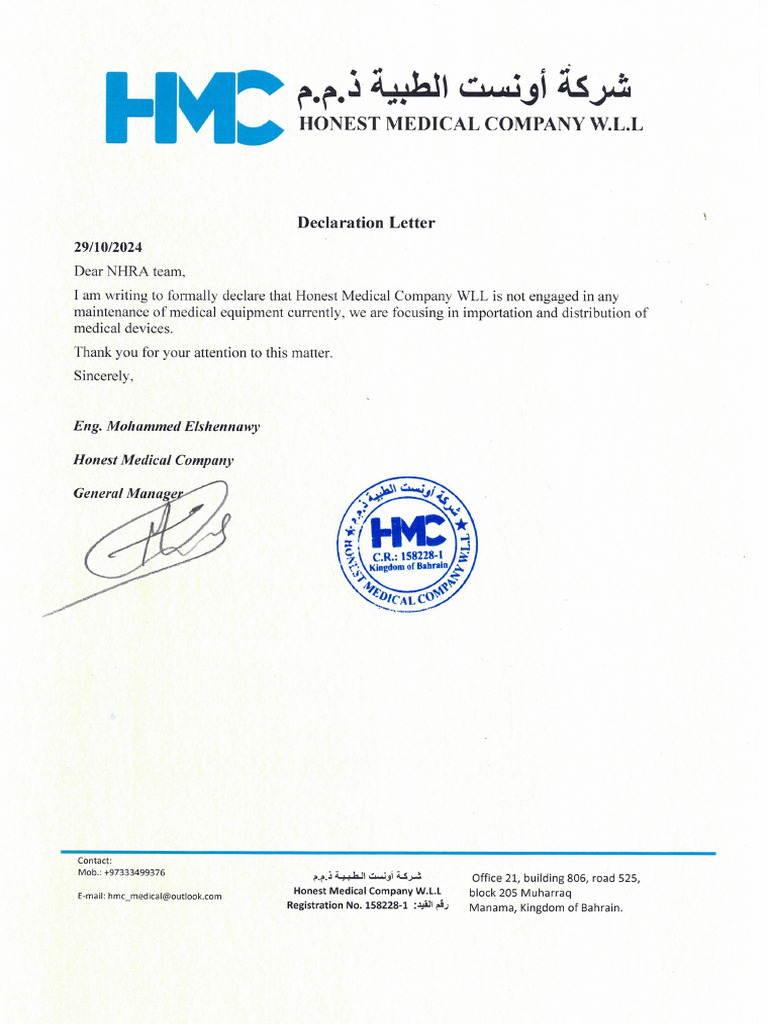 HMC شركة أونست الطبية ذ.م.م
HONEST MEDICAL COMPANY W.L.L

Declaration Letter

29/10/2024

Dear NHRA team,

I am writing to formally declare that Honest Medical Company WLL is not engaged in any maintenance of medical equipment currently, we are focusing in importation and distribution of medical devices.

Thank you for your attention to this matter.

Sincerely,

Eng. Mohammed Elshennawy

Honest Medical Company

General Manager

شركة أونست الطبية ذ.م.م
HMC
C.R.: 158228-1
Kingdom of Bahrain
HONEST MEDICAL COMPANY W.L.L

Contact:
Mob.: +97333499376

E-mail: hmc_medical@outlook.com

شركة أونست الطبية ذ.م.م
Honest Medical Company W.L.L
Registration No. 158228-1 :رقم القيد

Office 21, building 806, road 525, block 205 Muharraq
Manama, Kingdom of Bahrain.